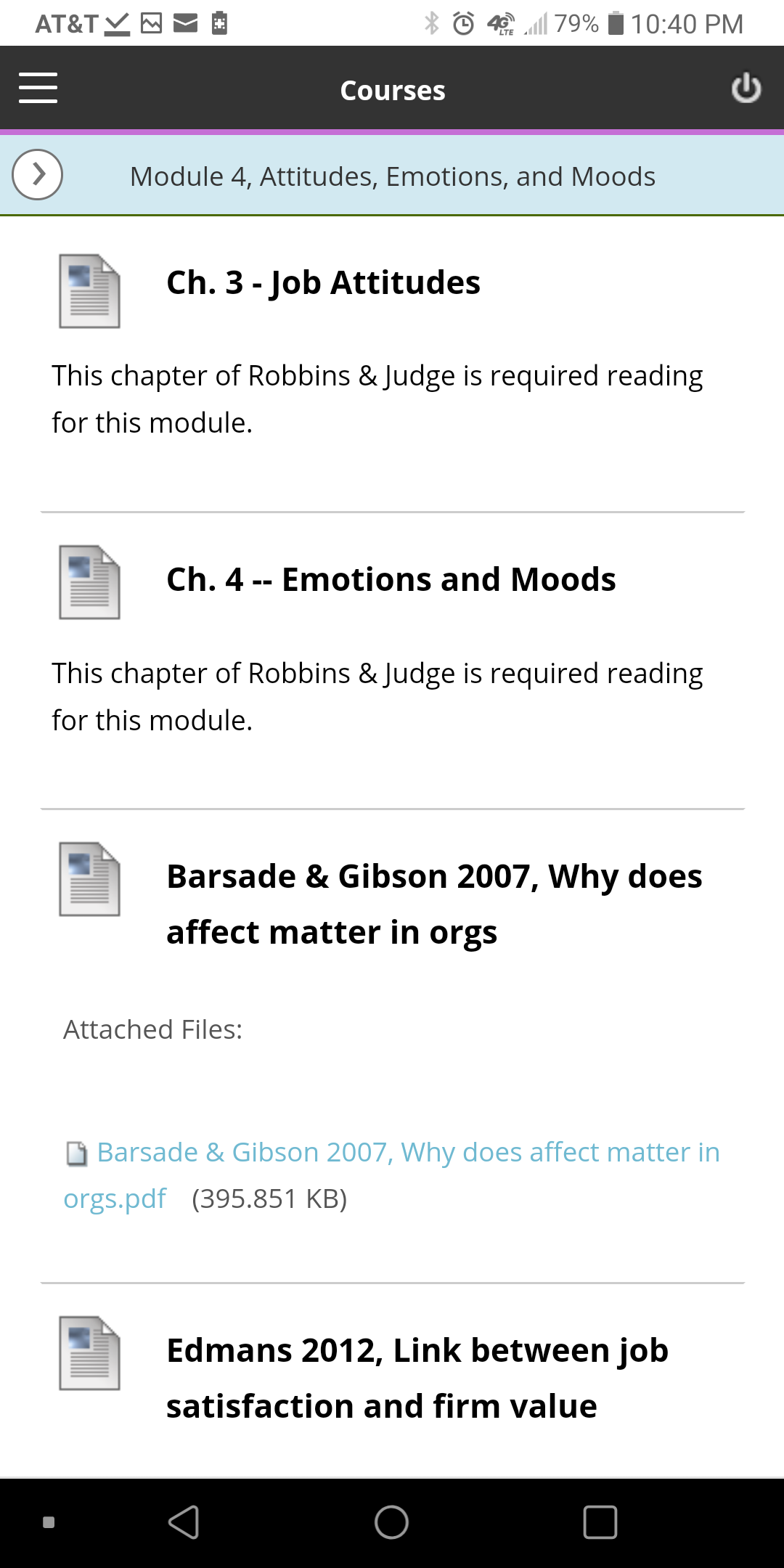 AT&T 4G LTE 79% 10:40 PM

Courses

Module 4, Attitudes, Emotions, and Moods

Ch. 3 - Job Attitudes

This chapter of Robbins & Judge is required reading for this module.

Ch. 4 -- Emotions and Moods

This chapter of Robbins & Judge is required reading for this module.

Barsade & Gibson 2007, Why does affect matter in orgs

Attached Files:

Barsade & Gibson 2007, Why does affect matter in orgs.pdf (395.851 KB)

Edmans 2012, Link between job satisfaction and firm value